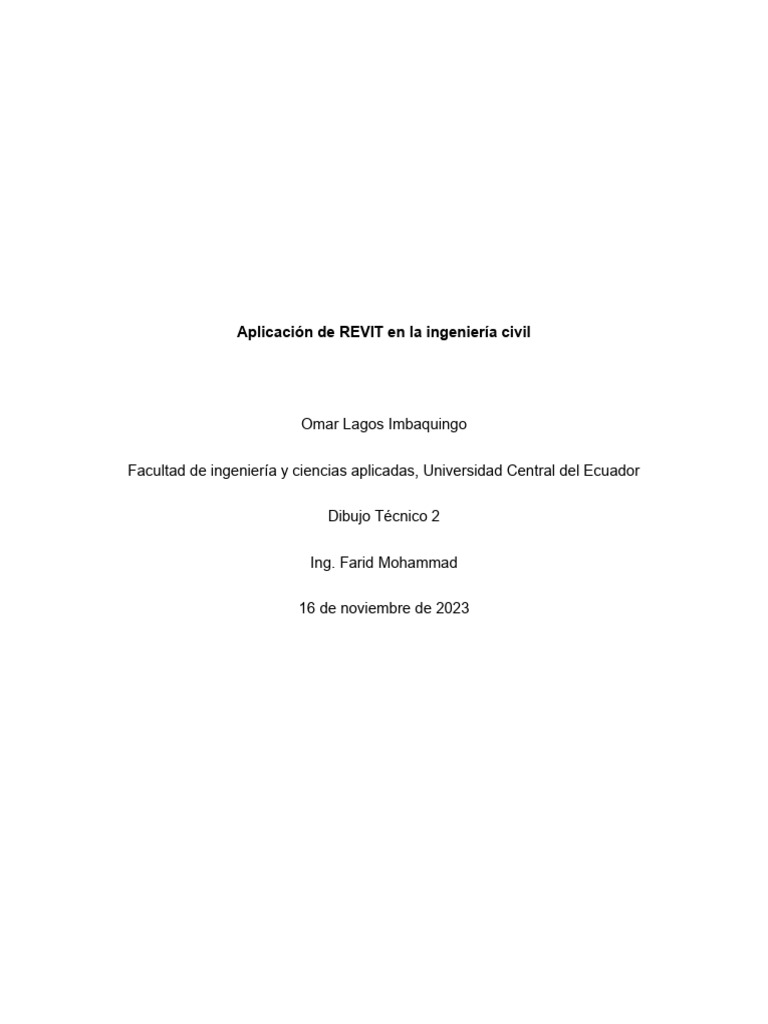 Aplicación de REVIT en la ingeniería civil

Omar Lagos Imbaquingo

Facultad de ingeniería y ciencias aplicadas, Universidad Central del Ecuador

Dibujo Técnico 2

Ing. Farid Mohammad

16 de noviembre de 2023